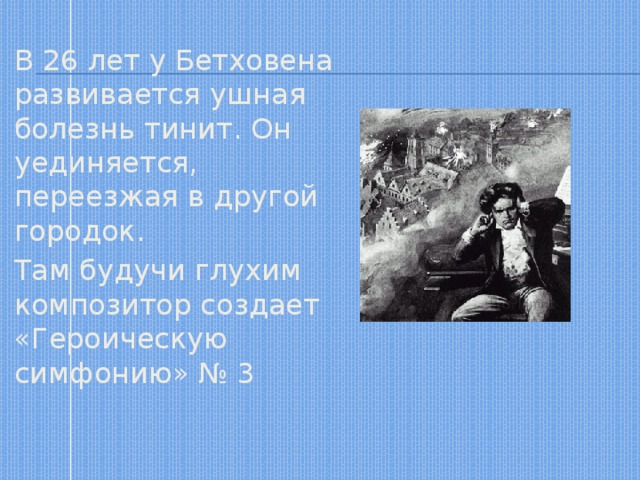 В 26 лет у Бетховена развивается ушная болезнь тинит. Он уединяется, переезжая в другой городок.

Там будучи глухим композитор создает «Героическую симфонию» № 3